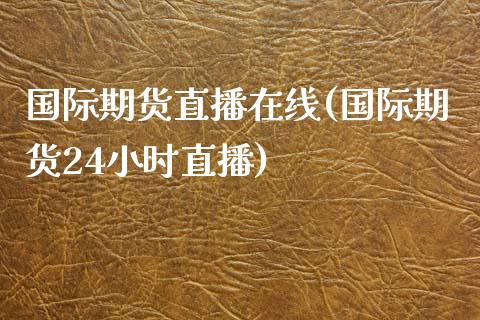 国际期货直播在线(国际期货24小时直播)